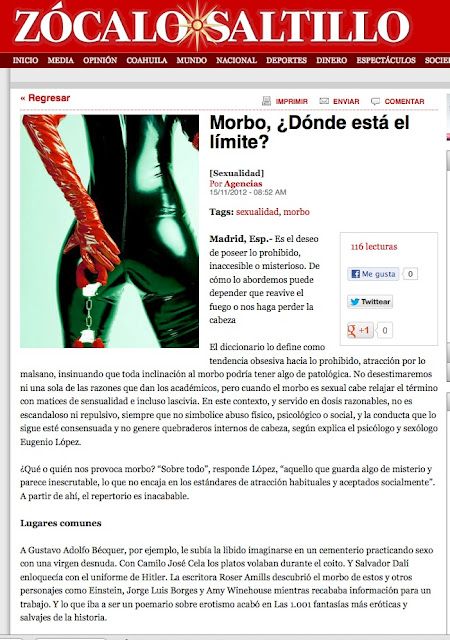 ZÓCALO SALTILLO

INICIO MEDIA OPINIÓN COAHUILA MUNDO NACIONAL DEPORTES DINERO ESPECTÁCULOS SOCIE

« Regresar

IMPRIMIR ENVIAR COMENTAR

Morbo, ¿Dónde está el límite?

[Sexualidad]
Por Agencias
15/11/2012 - 08:52 AM

Tags: sexualidad, morbo

Madrid, Esp.- Es el deseo de poseer lo prohibido, inaccesible o misterioso. De cómo lo abordemos puede depender que reavive el fuego o nos haga perder la cabeza

116 lecturas

Me gusta 0

Twittear

+1 0

El diccionario lo define como tendencia obsesiva hacia lo prohibido, atracción por lo malsano, insinuando que toda inclinación al morbo podría tener algo de patológica. No desestimaremos ni una sola de las razones que dan los académicos, pero cuando el morbo es sexual cabe relajar el término con matices de sensualidad e incluso lascivia. En este contexto, y servido en dosis razonables, no es escandaloso ni repulsivo, siempre que no simbolice abuso físico, psicológico o social, y la conducta que lo sigue esté consensuada y no genere quebraderos internos de cabeza, según explica el psicólogo y sexólogo Eugenio López.

¿Qué o quién nos provoca morbo? "Sobre todo", responde López, "aquello que guarda algo de misterio y parece inescrutable, lo que no encaja en los estándares de atracción habituales y aceptados socialmente". A partir de ahí, el repertorio es inacabable.

Lugares comunes

A Gustavo Adolfo Bécquer, por ejemplo, le subía la libido imaginarse en un cementerio practicando sexo con una virgen desnuda. Con Camilo José Cela los platos volaban durante el coito. Y Salvador Dalí enloquecía con el uniforme de Hitler. La escritora Roser Amills descubrió el morbo de estos y otros personajes como Einstein, Jorge Luis Borges y Amy Winehouse mientras recababa información para un trabajo. Y lo que iba a ser un poemario sobre erotismo acabó en Las 1.001 fantasías más eróticas y salvajes de la historia.